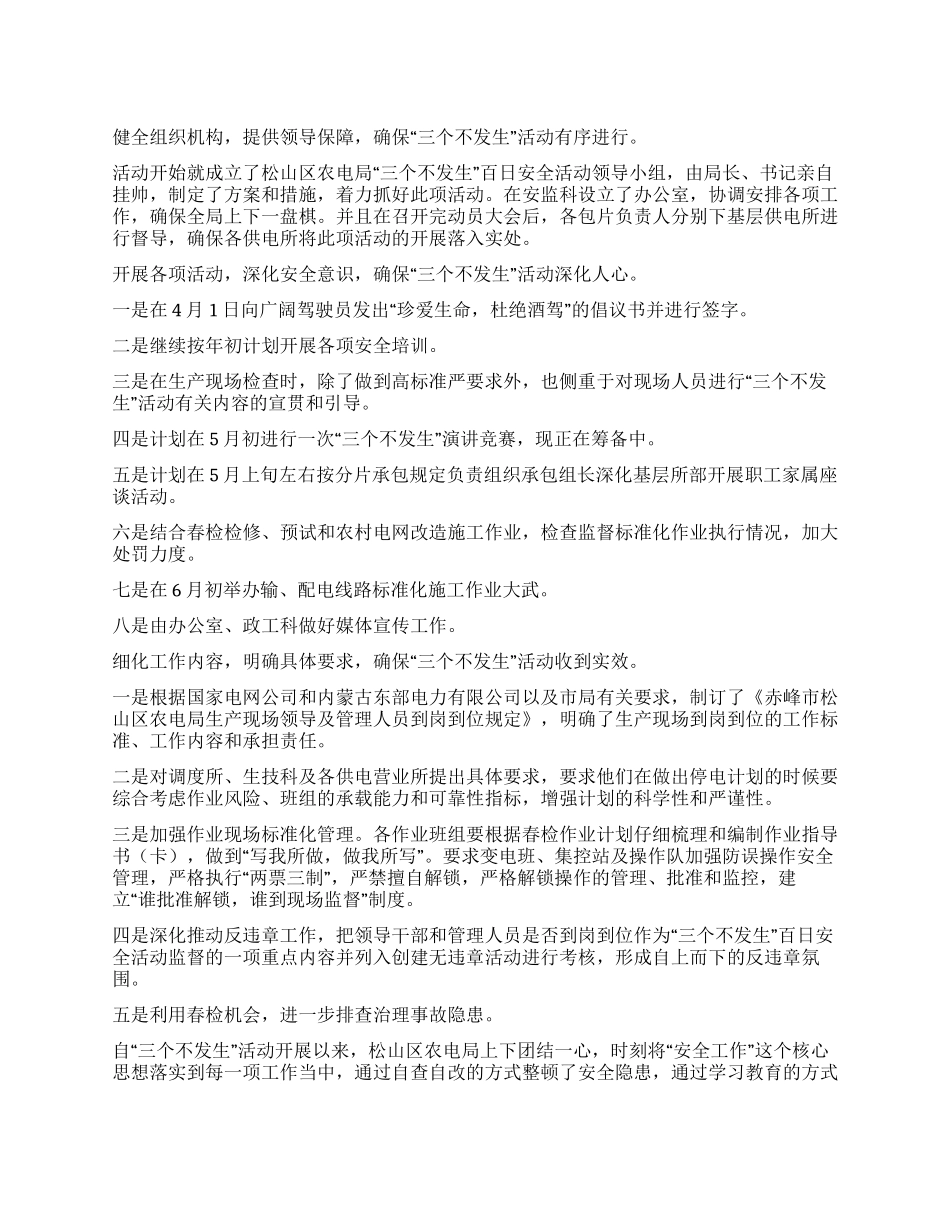 健全组织机构，提供领导保障，确保“三个不发生”活动有序进行。

活动开始就成立了松山区农电局“三个不发生”百日安全活动领导小组，由局长、书记亲自挂帅，制定了方案和措施，着力抓好此项活动。在安监科设立了办公室，协调安排各项工作，确保全局上下一盘棋。并且在召开完动员大会后，各包片负责人分别下基层供电所进行督导，确保各供电所将此项活动的开展落入实处。

开展各项活动，深化安全意识，确保“三个不发生”活动深化人心。

一是在 4 月 1 日向广阔驾驶员发出“珍爱生命，杜绝酒驾”的倡议书并进行签字。

二是继续按年初计划开展各项安全培训。

三是在生产现场检查时，除了做到高标准严要求外，也侧重于对现场人员进行“三个不发生”活动有关内容的宣贯和引导。

四是计划在 5 月初进行一次“三个不发生”演讲竞赛，现正在筹备中。

五是计划在 5 月上旬左右按分片承包规定负责组织承包组长深化基层所部开展职工家属座谈活动。

六是结合春检检修、预试和农村电网改造施工作业，检查监督标准化作业执行情况，加大处罚力度。

七是在 6 月初举办输、配电线路标准化施工作业大武。

八是由办公室、政工科做好媒体宣传工作。

细化工作内容，明确具体要求，确保“三个不发生”活动收到实效。

一是根据国家电网公司和内蒙古东部电力有限公司以及市局有关要求，制订了《赤峰市松山区农电局生产现场领导及管理人员到岗到位规定》，明确了生产现场到岗到位的工作标准、工作内容和承担责任。

二是对调度所、生技科及各供电营业所提出具体要求，要求他们在做出停电计划的时候要综合考虑作业风险、班组的承载能力和可靠性指标，增强计划的科学性和严谨性。

三是加强作业现场标准化管理。各作业班组要根据春检作业计划仔细梳理和编制作业指导书（卡），做到“写我所做，做我所写”。要求变电班、集控站及操作队加强防误操作安全管理，严格执行“两票三制”，严禁擅自解锁，严格解锁操作的管理、批准和监控，建立“谁批准解锁，谁到现场监督”制度。

四是深化推动反违章工作，把领导干部和管理人员是否到岗到位作为“三个不发生”百日安全活动监督的一项重点内容并列入创建无违章活动进行考核，形成自上而下的反违章氛围。

五是利用春检机会，进一步排查治理事故隐患。

自“三个不发生”活动开展以来，松山区农电局上下团结一心，时刻将“安全工作”这个核心思想落实到每一项工作当中，通过自查自改的方式整顿了安全隐患，通过学习教育的方式